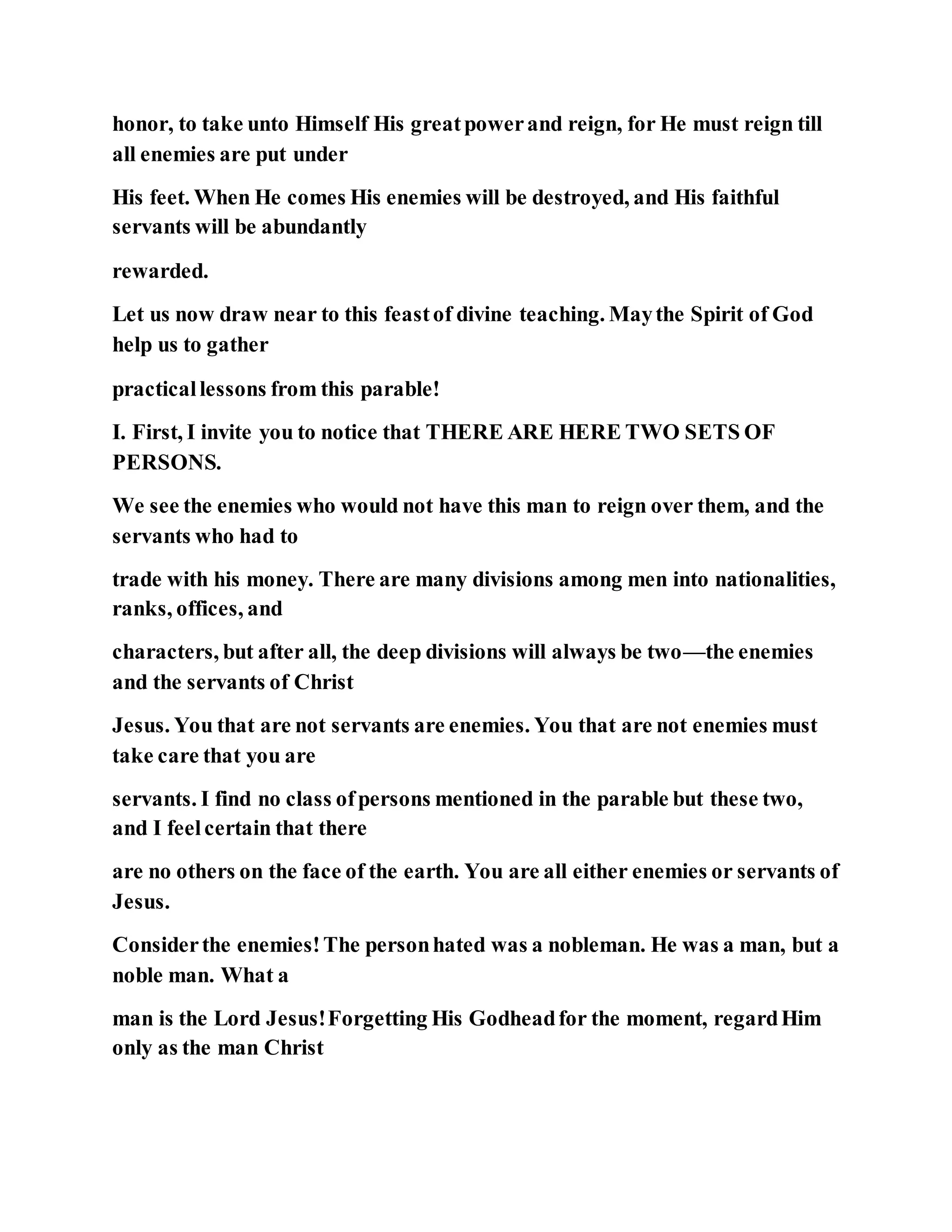 honor, to take unto Himself His great power and reign, for He must reign till all enemies are put under

His feet. When He comes His enemies will be destroyed, and His faithful servants will be abundantly

rewarded.

Let us now draw near to this feast of divine teaching. May the Spirit of God help us to gather

practical lessons from this parable!

I. First, I invite you to notice that THERE ARE HERE TWO SETS OF PERSONS.

We see the enemies who would not have this man to reign over them, and the servants who had to

trade with his money. There are many divisions among men into nationalities, ranks, offices, and

characters, but after all, the deep divisions will always be two—the enemies and the servants of Christ

Jesus. You that are not servants are enemies. You that are not enemies must take care that you are

servants. I find no class of persons mentioned in the parable but these two, and I feel certain that there

are no others on the face of the earth. You are all either enemies or servants of Jesus.

Consider the enemies! The person hated was a nobleman. He was a man, but a noble man. What a

man is the Lord Jesus! Forgetting His Godhead for the moment, regard Him only as the man Christ